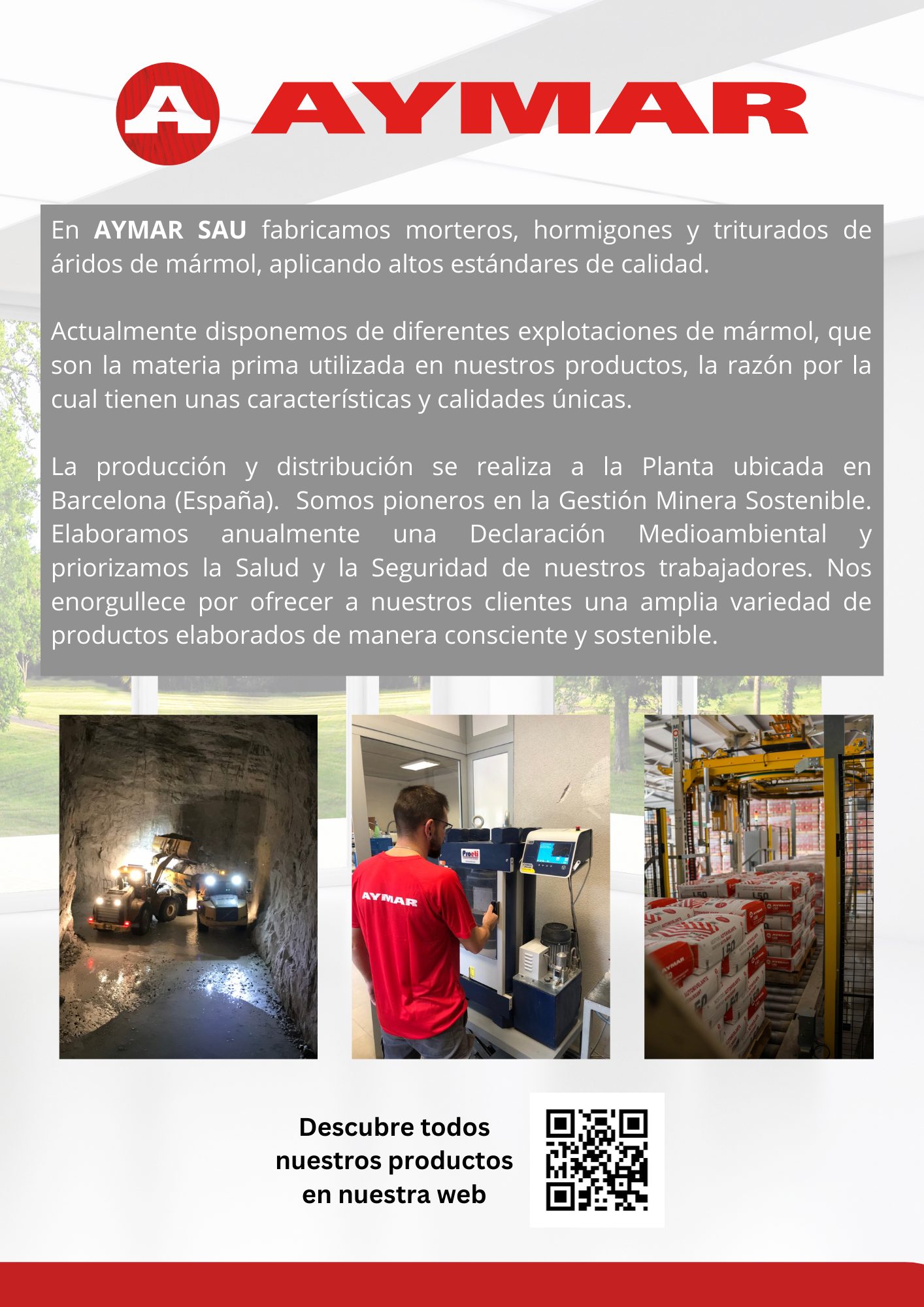 A AYMAR

En AYMAR SAU fabricamos morteros, hormigones y triturados de áridos de mármol, aplicando altos estándares de calidad.

Actualmente disponemos de diferentes explotaciones de mármol, que son la materia prima utilizada en nuestros productos, la razón por la cual tienen unas características y calidades únicas.

La producción y distribución se realiza a la Planta ubicada en Barcelona (España). Somos pioneros en la Gestión Minera Sostenible. Elaboramos anualmente una Declaración Medioambiental y priorizamos la Salud y la Seguridad de nuestros trabajadores. Nos enorgullece por ofrecer a nuestros clientes una amplia variedad de productos elaborados de manera consciente y sostenible.

Proeti

AYMAR

Descubre todos nuestros productos en nuestra web